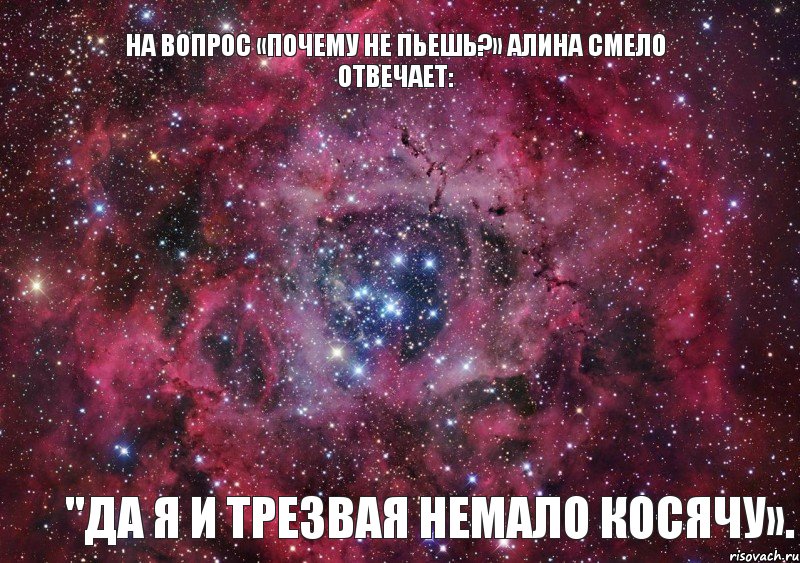 НА ВОПРОС «ПОЧЕМУ НЕ ПЬЕШЬ?» АЛИНА СМЕЛО ОТВЕЧАЕТ:

"ДА Я И ТРЕЗВАЯ НЕМАЛО КОСЯЧУ».

risovach.ru